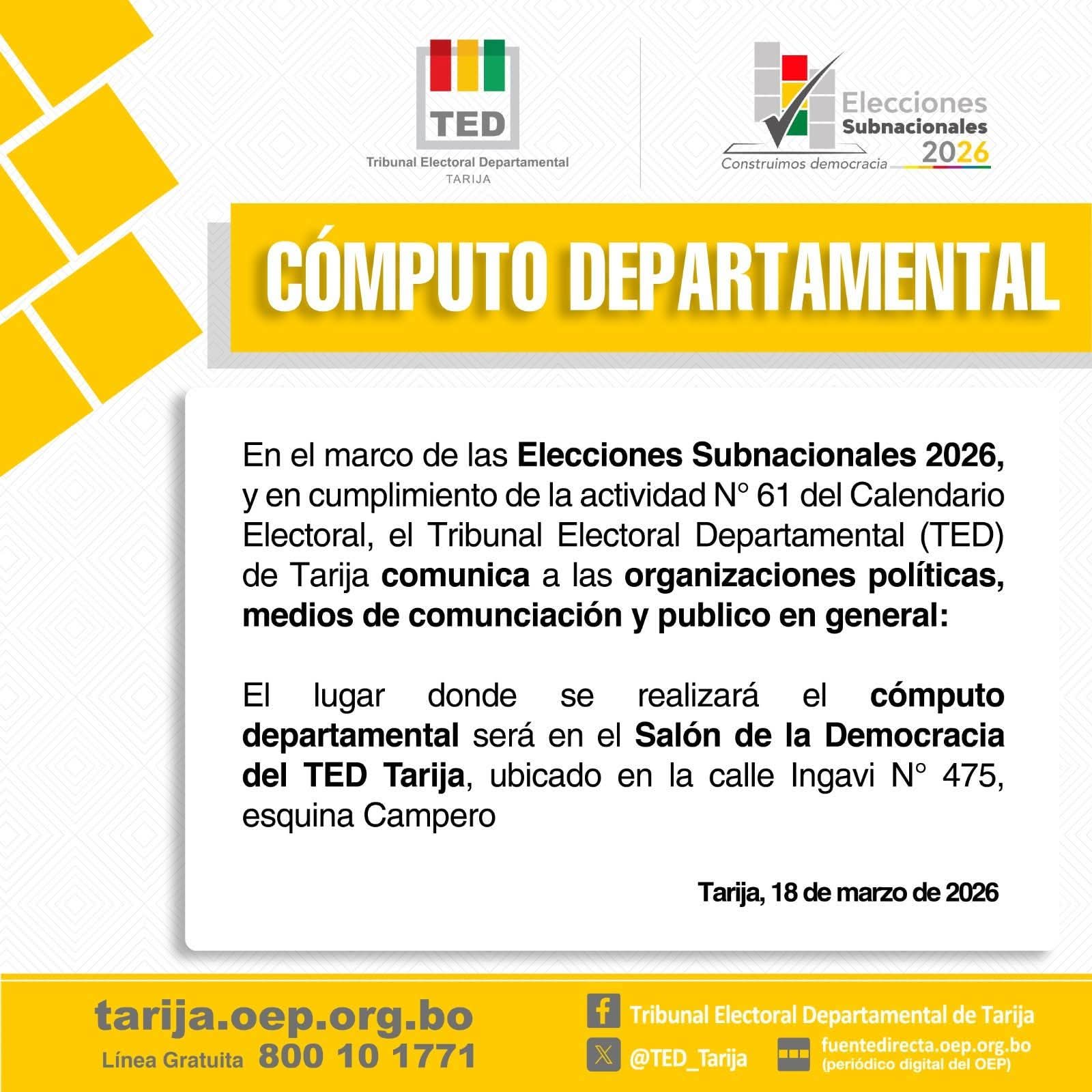 TED
Tribunal Electoral Departamental
TARIJA

Elecciones
Subnacionales
2026
Construimos democracia

CÓMPUTO DEPARTAMENTAL

En el marco de las Elecciones Subnacionales 2026, y en cumplimiento de la actividad N° 61 del Calendario Electoral, el Tribunal Electoral Departamental (TED) de Tarija comunica a las organizaciones políticas, medios de comunciación y publico en general:

El lugar donde se realizará el cómputo departamental será en el Salón de la Democracia del TED Tarija, ubicado en la calle Ingavi N° 475, esquina Campero

Tarija, 18 de marzo de 2026

tarija.oep.org.bo
Línea Gratuita 800 10 1771

Tribunal Electoral Departamental de Tarija
@TED_Tarija
fuentedirecta.oep.org.bo
(periódico digital del OEP)